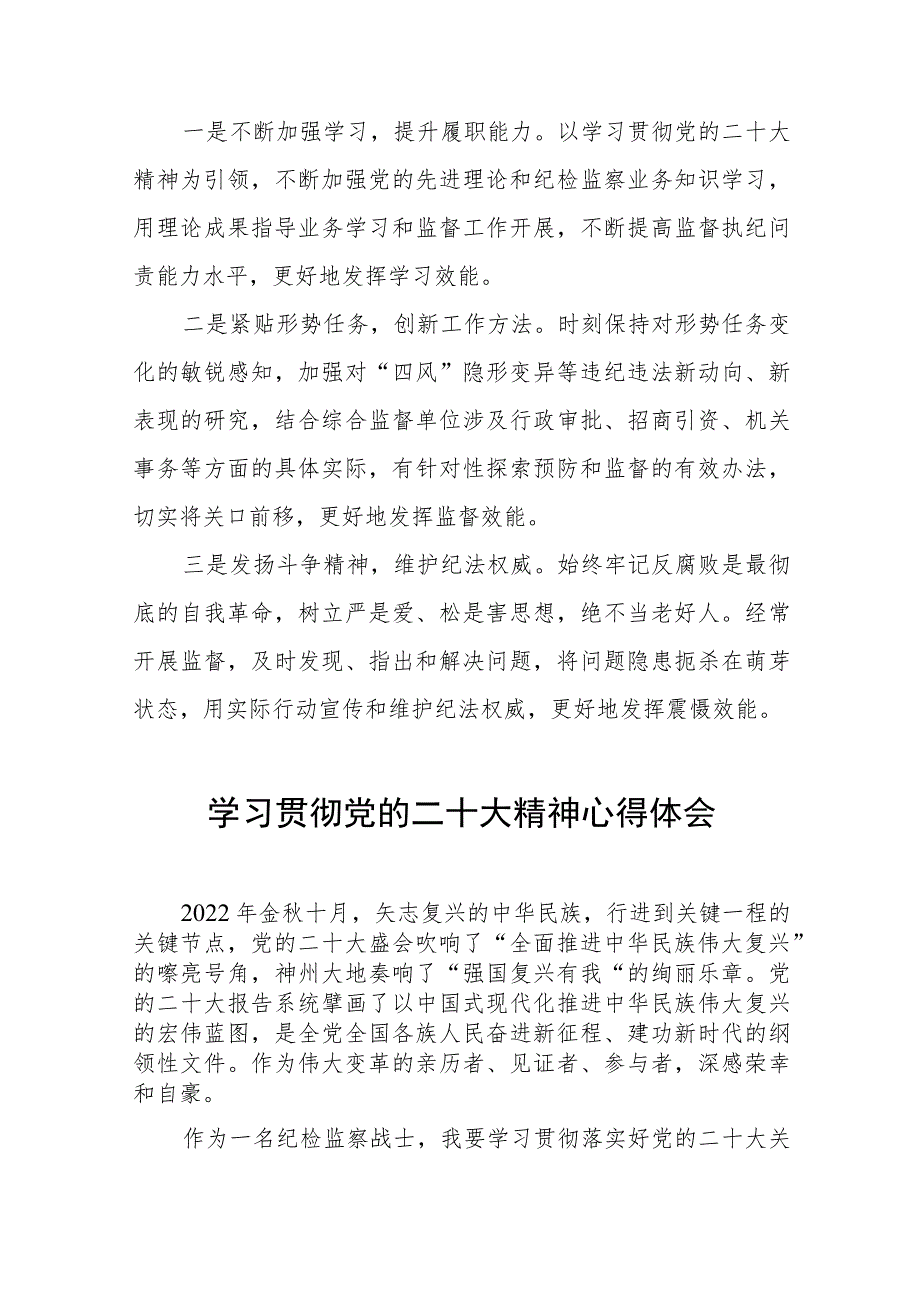 一是不断加强学习，提升履职能力。以学习贯彻党的二十大精神为引领，不断加强党的先进理论和纪检监察业务知识学习，用理论成果指导业务学习和监督工作开展，不断提高监督执纪问责能力水平，更好地发挥学习效能。

二是紧贴形势任务，创新工作方法。时刻保持对形势任务变化的敏锐感知，加强对“四风”隐形变异等违纪违法新动向、新表现的研究，结合综合监督单位涉及行政审批、招商引资、机关事务等方面的具体实际，有针对性探索预防和监督的有效办法，切实将关口前移，更好地发挥监督效能。

三是发扬斗争精神，维护纪法权威。始终牢记反腐败是最彻底的自我革命，树立严是爱、松是害思想，绝不当老好人。经常开展监督，及时发现、指出和解决问题，将问题隐患扼杀在萌芽状态，用实际行动宣传和维护纪法权威，更好地发挥震慑效能。

学习贯彻党的二十大精神心得体会

2022年金秋十月，矢志复兴的中华民族，行进到关键一程的关键节点，党的二十大盛会吹响了“全面推进中华民族伟大复兴”的嘹亮号角，神州大地奏响了“强国复兴有我“的绚丽乐章。党的二十大报告系统擘画了以中国式现代化推进中华民族伟大复兴的宏伟蓝图，是全党全国各族人民奋进新征程、建功新时代的纲领性文件。作为伟大变革的亲历者、见证者、参与者，深感荣幸和自豪。

作为一名纪检监察战士，我要学习贯彻落实好党的二十大关